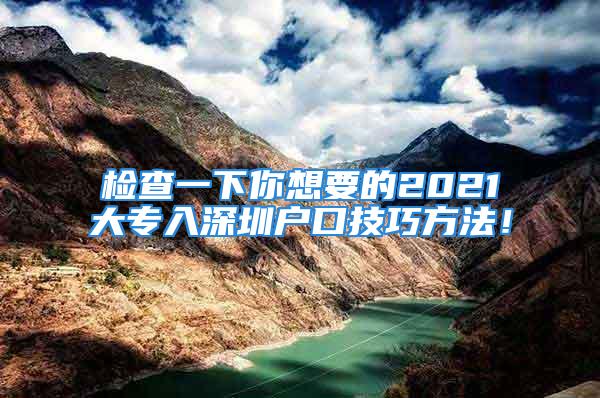 检查一下你想要的2021大专入深圳户口技巧方法！